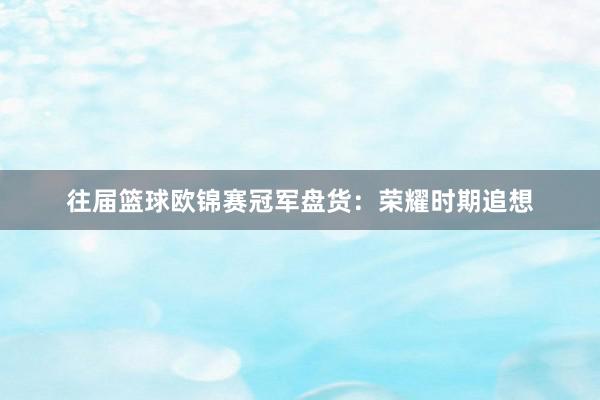 往届篮球欧锦赛冠军盘货：荣耀时期追想